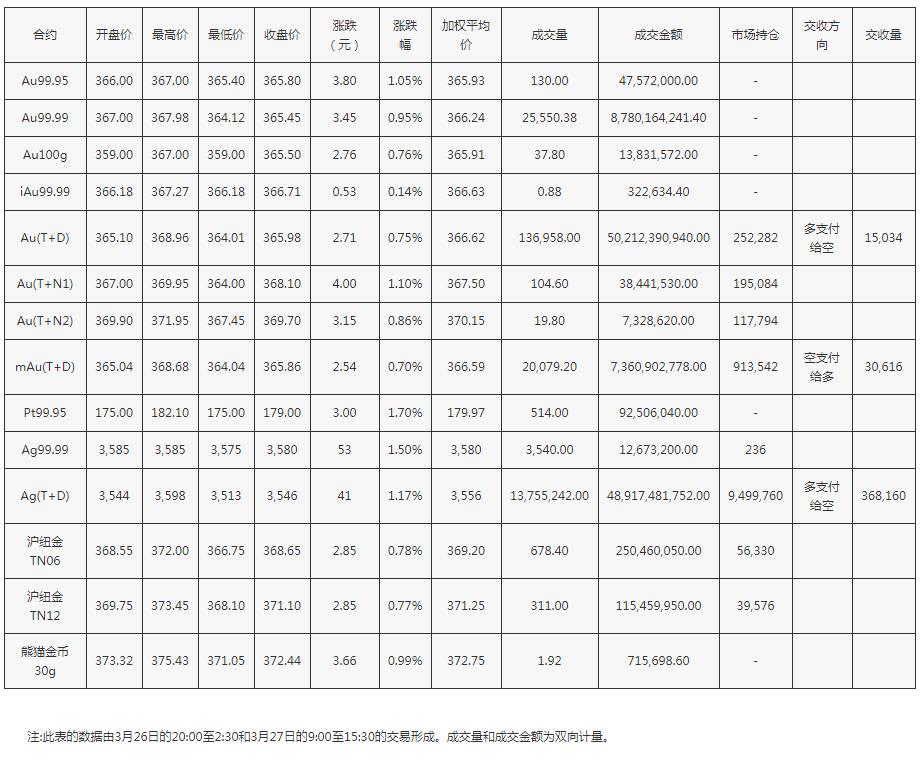 | 合约 | 开盘价 | 最高价 | 最低价 | 收盘价 | 涨跌（元） | 涨跌幅 | 加权平均价 | 成交量 | 成交金额 | 市场持仓 | 交收方向 | 交收量 |
|---|---|---|---|---|---|---|---|---|---|---|---|---|
| Au99.95 | 366.00 | 367.00 | 365.40 | 365.80 | 3.80 | 1.05% | 365.93 | 130.00 | 47,572,000.00 | - | | |
| Au99.99 | 367.00 | 367.98 | 364.12 | 365.45 | 3.45 | 0.95% | 366.24 | 25,550.38 | 8,780,164,241.40 | - | | |
| Au100g | 359.00 | 367.00 | 359.00 | 365.50 | 2.76 | 0.76% | 365.91 | 37.80 | 13,831,572.00 | - | | |
| iAu99.99 | 366.18 | 367.27 | 366.18 | 366.71 | 0.53 | 0.14% | 366.63 | 0.88 | 322,634.40 | - | | |
| Au(T+D) | 365.10 | 368.96 | 364.01 | 365.98 | 2.71 | 0.75% | 366.62 | 136,958.00 | 50,212,390,940.00 | 252,282 | 多支付给空 | 15,034 |
| Au(T+N1) | 367.00 | 369.95 | 364.00 | 368.10 | 4.00 | 1.10% | 367.50 | 104.60 | 38,441,530.00 | 195,084 | | |
| Au(T+N2) | 369.90 | 371.95 | 367.45 | 369.70 | 3.15 | 0.86% | 370.15 | 19.80 | 7,328,620.00 | 117,794 | | |
| mAu(T+D) | 365.04 | 368.68 | 364.04 | 365.86 | 2.54 | 0.70% | 366.59 | 20,079.20 | 7,360,902,778.00 | 913,542 | 空支付给多 | 30,616 |
| Pt99.95 | 175.00 | 182.10 | 175.00 | 179.00 | 3.00 | 1.70% | 179.97 | 514.00 | 92,506,040.00 | - | | |
| Ag99.99 | 3,585 | 3,585 | 3,575 | 3,580 | 53 | 1.50% | 3,580 | 3,540.00 | 12,673,200.00 | 236 | | |
| Ag(T+D) | 3,544 | 3,598 | 3,513 | 3,546 | 41 | 1.17% | 3,556 | 13,755,242.00 | 48,917,481,752.00 | 9,499,760 | 多支付给空 | 368,160 |
| 沪纽金TN06 | 368.55 | 372.00 | 366.75 | 368.65 | 2.85 | 0.78% | 369.20 | 678.40 | 250,460,050.00 | 56,330 | | |
| 沪纽金TN12 | 369.75 | 373.45 | 368.10 | 371.10 | 2.85 | 0.77% | 371.25 | 311.00 | 115,459,950.00 | 39,576 | | |
| 熊猫金币30g | 373.32 | 375.43 | 371.05 | 372.44 | 3.66 | 0.99% | 372.75 | 1.92 | 715,698.60 | - | | |

注:此表的数据由3月26日的20:00至2:30和3月27日的9:00至15:30的交易形成。成交量和成交金额为双向计量。